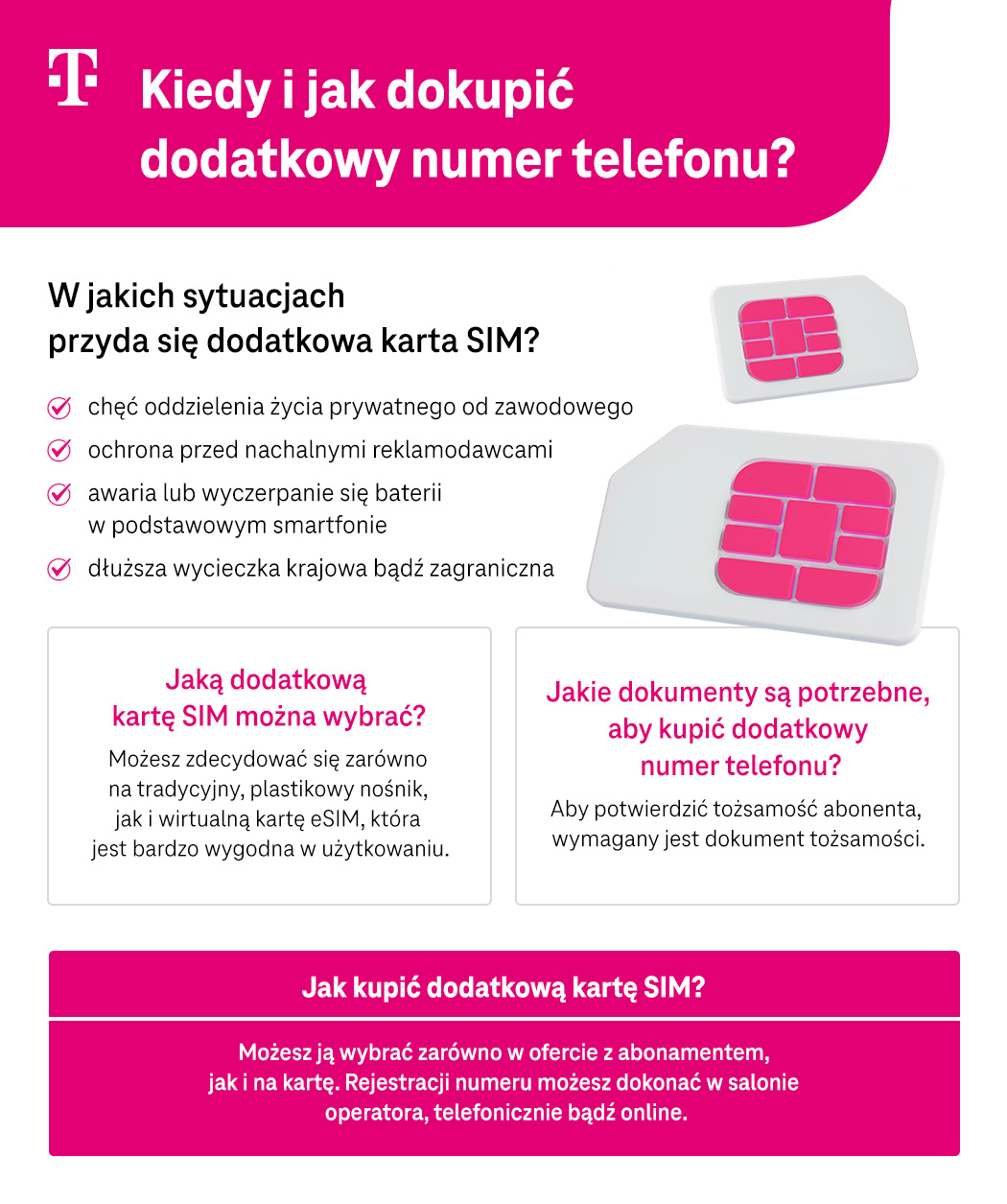 T

Kiedy i jak dokupić dodatkowy numer telefonu?

W jakich sytuacjach przyda się dodatkowa karta SIM?

chęć oddzielenia życia prywatnego od zawodowego

ochrona przed nachalnymi reklamodawcami

awaria lub wyczerpanie się baterii w podstawowym smartfonie

dłuższa wycieczka krajowa bądź zagraniczna

Jaką dodatkową kartę SIM można wybrać?

Możesz zdecydować się zarówno na tradycyjny, plastikowy nośnik, jak i wirtualną kartę eSIM, która jest bardzo wygodna w użytkowaniu.

Jakie dokumenty są potrzebne, aby kupić dodatkowy numer telefonu?

Aby potwierdzić tożsamość abonenta, wymagany jest dokument tożsamości.

Jak kupić dodatkową kartę SIM?

Możesz ją wybrać zarówno w ofercie z abonamentem, jak i na kartę. Rejestracji numeru możesz dokonać w salonie operatora, telefonicznie bądź online.